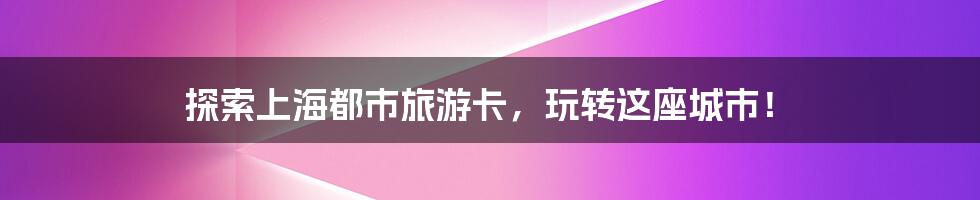 探索上海都市旅游卡，玩转这座城市！